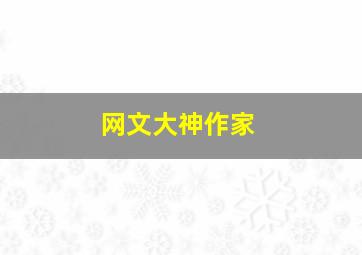 网文大神作家